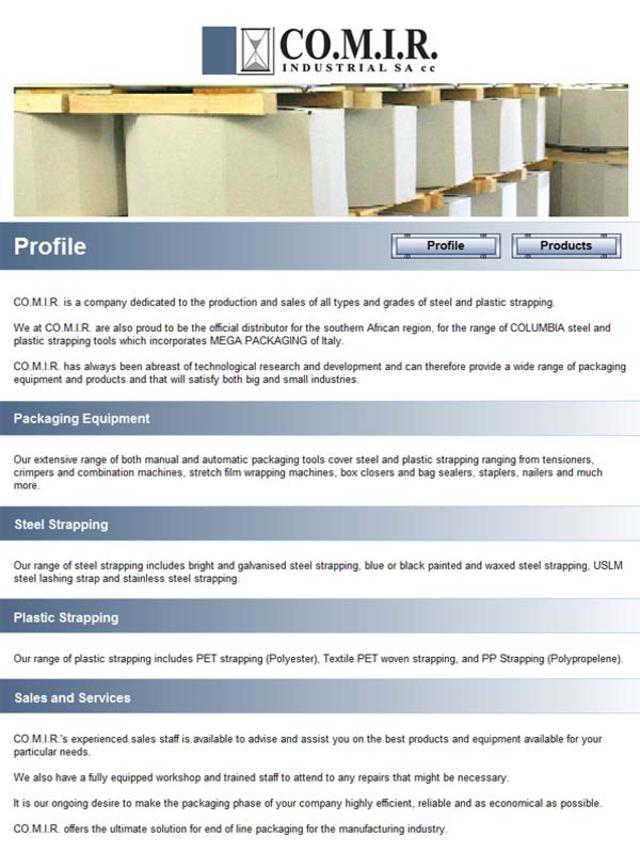 CO.M.I.R.
INDUSTRIAL SA cc

Profile

Profile Products

CO.M.I.R. is a company dedicated to the production and sales of all types and grades of steel and plastic strapping.

We at CO.M.I.R. are also proud to be the official distributor for the southern African region, for the range of COLUMBIA steel and plastic strapping tools which incorporates MEGA PACKAGING of Italy.

CO.M.I.R. has always been abreast of technological research and development and can therefore provide a wide range of packaging equipment and products and that will satisfy both big and small industries.

Packaging Equipment

Our extensive range of both manual and automatic packaging tools cover steel and plastic strapping ranging from tensioners, crimpers and combination machines, stretch film wrapping machines, box closers and bag sealers, staplers, nailers and much more.

Steel Strapping

Our range of steel strapping includes bright and galvanised steel strapping, blue or black painted and waxed steel strapping, USLM steel lashing strap and stainless steel strapping.

Plastic Strapping

Our range of plastic strapping includes PET strapping (Polyester), Textile PET woven strapping, and PP Strapping (Polypropelene).

Sales and Services

CO.M.I.R.'s experienced sales staff is available to advise and assist you on the best products and equipment available for your particular needs.

We also have a fully equipped workshop and trained staff to attend to any repairs that might be necessary.

It is our ongoing desire to make the packaging phase of your company highly efficient, reliable and as economical as possible.

CO.M.I.R. offers the ultimate solution for end of line packaging for the manufacturing industry.